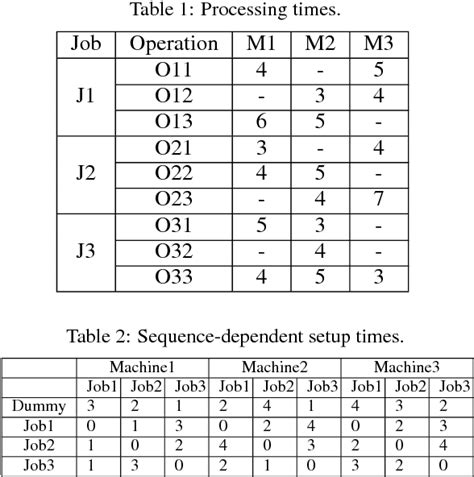 Table 1: Processing times.

| Job | Operation | M1 | M2 | M3 |
|---|---|---|---|---|
| J1 | O11 | 4 | - | 5 |
| | O12 | - | 3 | 4 |
| | O13 | 6 | 5 | - |
| J2 | O21 | 3 | - | 4 |
| | O22 | 4 | 5 | - |
| | O23 | - | 4 | 7 |
| J3 | O31 | 5 | 3 | - |
| | O32 | - | 4 | - |
| | O33 | 4 | 5 | 3 |

Table 2: Sequence-dependent setup times.

| | Machine1 | | | Machine2 | | | Machine3 | | |
|---|---|---|---|---|---|---|---|---|---|
| | Job1 | Job2 | Job3 | Job1 | Job2 | Job3 | Job1 | Job2 | Job3 |
| Dummy | 3 | 2 | 1 | 2 | 4 | 1 | 4 | 3 | 2 |
| Job1 | 0 | 1 | 3 | 0 | 2 | 4 | 0 | 2 | 3 |
| Job2 | 1 | 0 | 2 | 4 | 0 | 3 | 2 | 0 | 4 |
| Job3 | 1 | 3 | 0 | 2 | 1 | 0 | 3 | 2 | 0 |